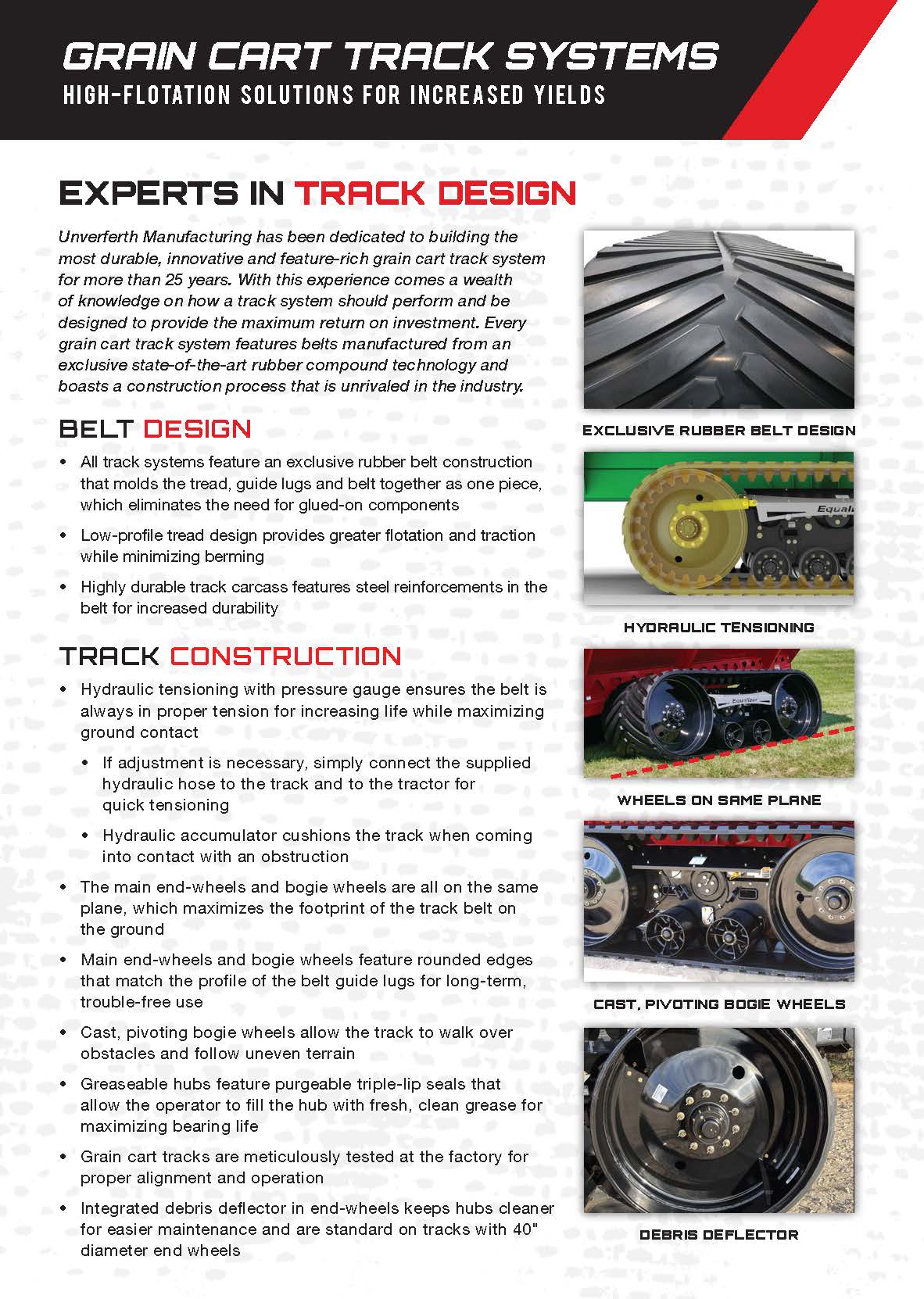 GRAIN CART TRACK SYSTEMS
HIGH-FLOTATION SOLUTIONS FOR INCREASED YIELDS

EXPERTS IN TRACK DESIGN

Unverferth Manufacturing has been dedicated to building the most durable, innovative and feature-rich grain cart track system for more than 25 years. With this experience comes a wealth of knowledge on how a track system should perform and be designed to provide the maximum return on investment. Every grain cart track system features belts manufactured from an exclusive state-of-the-art rubber compound technology and boasts a construction process that is unrivaled in the industry.

BELT DESIGN

• All track systems feature an exclusive rubber belt construction that molds the tread, guide lugs and belt together as one piece, which eliminates the need for glued-on components
• Low-profile tread design provides greater flotation and traction while minimizing berming
• Highly durable track carcass features steel reinforcements in the belt for increased durability

TRACK CONSTRUCTION

• Hydraulic tensioning with pressure gauge ensures the belt is always in proper tension for increasing life while maximizing ground contact
  • If adjustment is necessary, simply connect the supplied hydraulic hose to the track and to the tractor for quick tensioning
  • Hydraulic accumulator cushions the track when coming into contact with an obstruction
• The main end-wheels and bogie wheels are all on the same plane, which maximizes the footprint of the track belt on the ground
• Main end-wheels and bogie wheels feature rounded edges that match the profile of the belt guide lugs for long-term, trouble-free use
• Cast, pivoting bogie wheels allow the track to walk over obstacles and follow uneven terrain
• Greaseable hubs feature purgeable triple-lip seals that allow the operator to fill the hub with fresh, clean grease for maximizing bearing life
• Grain cart tracks are meticulously tested at the factory for proper alignment and operation
• Integrated debris deflector in end-wheels keeps hubs cleaner for easier maintenance and are standard on tracks with 40" diameter end wheels

EXCLUSIVE RUBBER BELT DESIGN

Equali

HYDRAULIC TENSIONING

Equalizer

WHEELS ON SAME PLANE

CAST, PIVOTING BOGIE WHEELS

DEBRIS DEFLECTOR